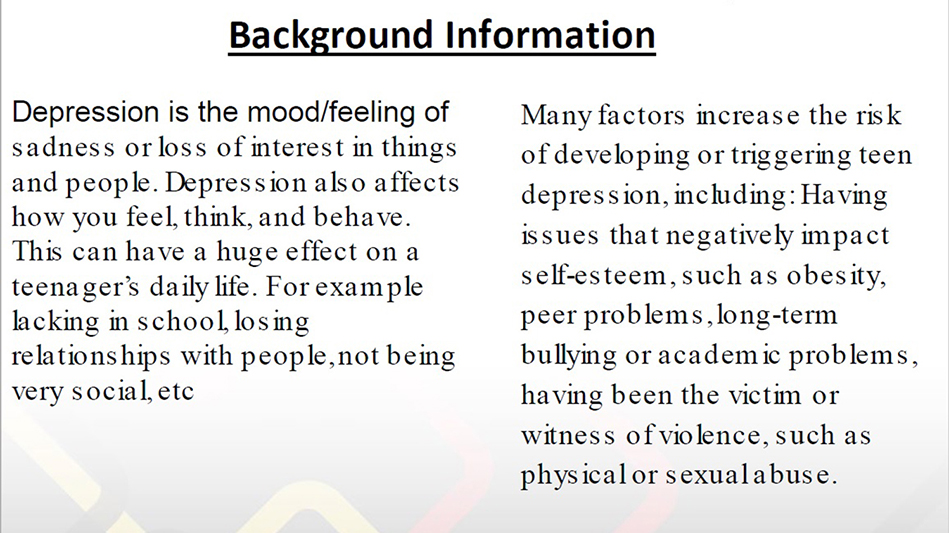 Background Information

Depression is the mood/feeling of sadness or loss of interest in things and people. Depression also affects how you feel, think, and behave. This can have a huge effect on a teenager's daily life. For example lacking in school, losing relationships with people, not being very social, etc

Many factors increase the risk of developing or triggering teen depression, including: Having issues that negatively impact self-esteem, such as obesity, peer problems, long-term bullying or academic problems, having been the victim or witness of violence, such as physical or sexual abuse.